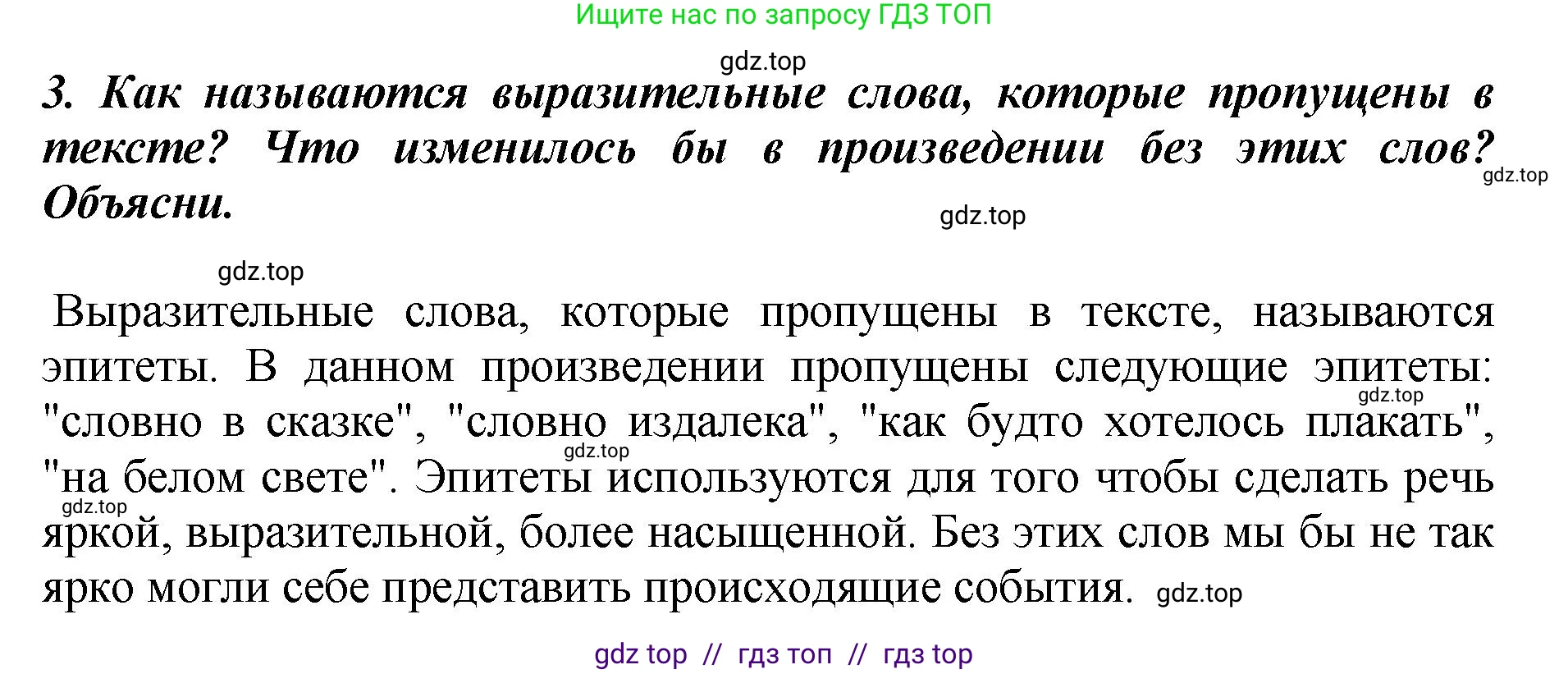 Ищите нас по запросу ГДЗ ТОП

gdz.top

3. Как называются выразительные слова, которые пропущены в тексте? Что изменилось бы в произведении без этих слов? Объясни.

gdz.top

gdz.top

gdz.top

Выразительные слова, которые пропущены в тексте, называются эпитеты. В данном произведении пропущены следующие эпитеты: "словно в сказке", "словно издалека", "как будто хотелось плакать", "на белом свете". Эпитеты используются для того чтобы сделать речь яркой, выразительной, более насыщенной. Без этих слов мы бы не так ярко могли себе представить происходящие события.

gdz.top

gdz.top

gdz.top

gdz.top

gdz top // гдз топ // гдз top